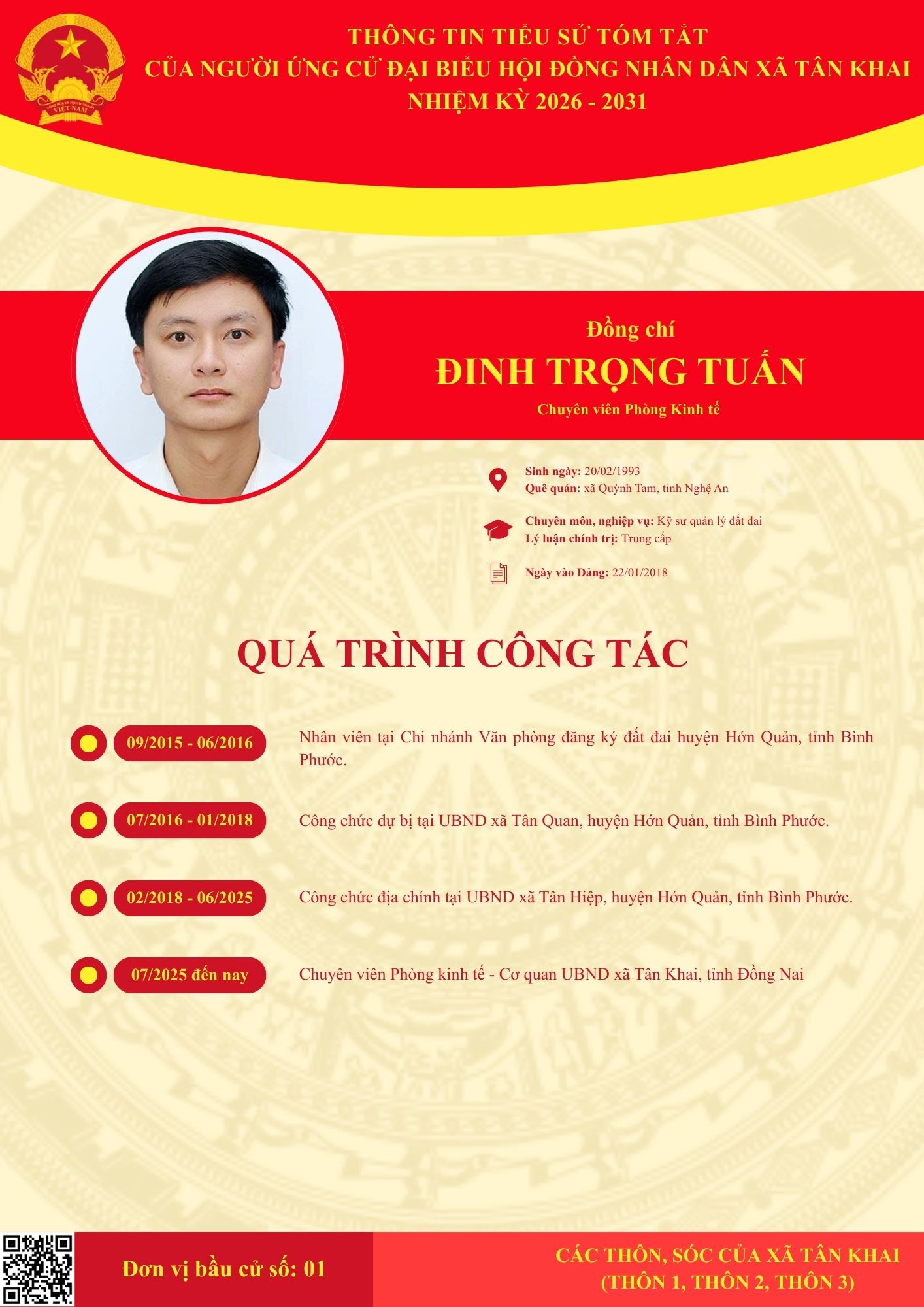 THÔNG TIN TIỂU SỬ TÓM TẮT
CỦA NGƯỜI ỨNG CỬ ĐẠI BIỂU HỘI ĐỒNG NHÂN DÂN XÃ TÂN KHAI
NHIỆM KỲ 2026 - 2031

Đồng chí
ĐINH TRỌNG TUẤN
Chuyên viên Phòng Kinh tế

Sinh ngày: 20/02/1993
Quê quán: xã Quỳnh Tam, tỉnh Nghệ An

Chuyên môn, nghiệp vụ: Kỹ sư quản lý đất đai
Lý luận chính trị: Trung cấp

Ngày vào Đảng: 22/01/2018

QUÁ TRÌNH CÔNG TÁC

09/2015 - 06/2016
Nhân viên tại Chi nhánh Văn phòng đăng ký đất đai huyện Hớn Quản, tỉnh Bình Phước.

07/2016 - 01/2018
Công chức dự bị tại UBND xã Tân Quan, huyện Hớn Quản, tỉnh Bình Phước.

02/2018 - 06/2025
Công chức địa chính tại UBND xã Tân Hiệp, huyện Hớn Quản, tỉnh Bình Phước.

07/2025 đến nay
Chuyên viên Phòng kinh tế - Cơ quan UBND xã Tân Khai, tỉnh Đồng Nai

Đơn vị bầu cử số: 01

CÁC THÔN, SÓC CỦA XÃ TÂN KHAI
(THÔN 1, THÔN 2, THÔN 3)